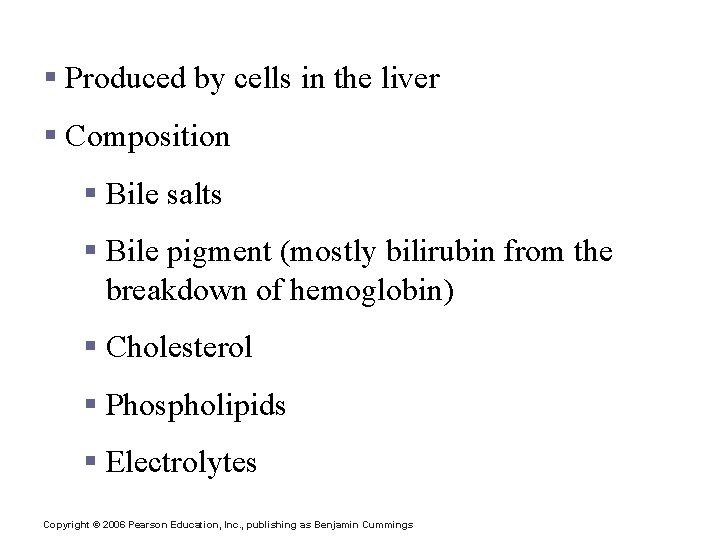 ▪ Produced by cells in the liver

▪ Composition

▪ Bile salts

▪ Bile pigment (mostly bilirubin from the breakdown of hemoglobin)

▪ Cholesterol

▪ Phospholipids

▪ Electrolytes

Copyright © 2006 Pearson Education, Inc., publishing as Benjamin Cummings